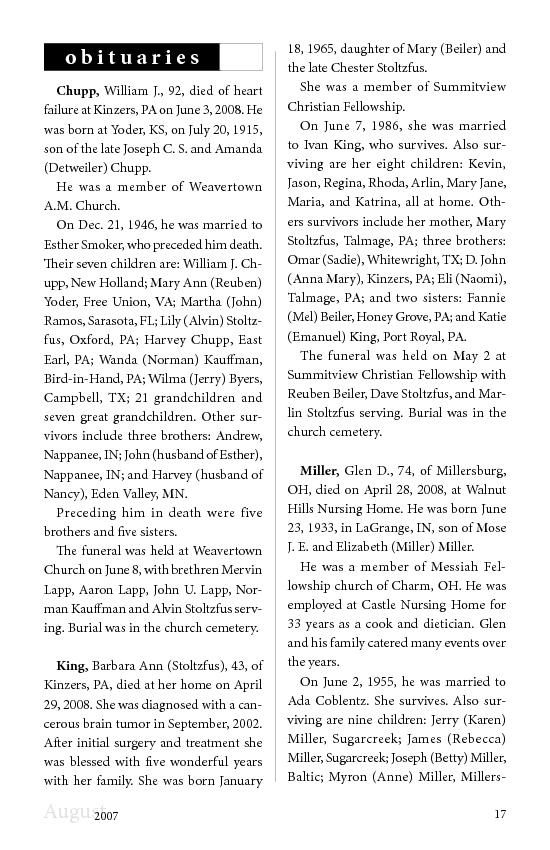 obituaries

Chupp, William J., 92, died of heart failure at Kinzers, PA on June 3, 2008. He was born at Yoder, KS, on July 20, 1915, son of the late Joseph C. S. and Amanda (Detweiler) Chupp.

He was a member of Weavertown A.M. Church.

On Dec. 21, 1946, he was married to Esther Smoker, who preceded him death. Their seven children are: William J. Chupp, New Holland; Mary Ann (Reuben) Yoder, Free Union, VA; Martha (John) Ramos, Sarasota, FL; Lily (Alvin) Stoltzfus, Oxford, PA; Harvey Chupp, East Earl, PA; Wanda (Norman) Kauffman, Bird-in-Hand, PA; Wilma (Jerry) Byers, Campbell, TX; 21 grandchildren and seven great grandchildren. Other survivors include three brothers: Andrew, Nappanee, IN; John (husband of Esther), Nappanee, IN; and Harvey (husband of Nancy), Eden Valley, MN.

Preceding him in death were five brothers and five sisters.

The funeral was held at Weavertown Church on June 8, with brethren Mervin Lapp, Aaron Lapp, John U. Lapp, Norman Kauffman and Alvin Stoltzfus serving. Burial was in the church cemetery.

King, Barbara Ann (Stoltzfus), 43, of Kinzers, PA, died at her home on April 29, 2008. She was diagnosed with a cancerous brain tumor in September, 2002. After initial surgery and treatment she was blessed with five wonderful years with her family. She was born January 18, 1965, daughter of Mary (Beiler) and the late Chester Stoltzfus.

She was a member of Summitview Christian Fellowship.

On June 7, 1986, she was married to Ivan King, who survives. Also surviving are her eight children: Kevin, Jason, Regina, Rhoda, Arlin, Mary Jane, Maria, and Katrina, all at home. Others survivors include her mother, Mary Stoltzfus, Talmage, PA; three brothers: Omar (Sadie), Whitewright, TX; D. John (Anna Mary), Kinzers, PA; Eli (Naomi), Talmage, PA; and two sisters: Fannie (Mel) Beiler, Honey Grove, PA; and Katie (Emanuel) King, Port Royal, PA.

The funeral was held on May 2 at Summitview Christian Fellowship with Reuben Beiler, Dave Stoltzfus, and Marlin Stoltzfus serving. Burial was in the church cemetery.

Miller, Glen D., 74, of Millersburg, OH, died on April 28, 2008, at Walnut Hills Nursing Home. He was born June 23, 1933, in LaGrange, IN, son of Mose J. E. and Elizabeth (Miller) Miller.

He was a member of Messiah Fellowship church of Charm, OH. He was employed at Castle Nursing Home for 33 years as a cook and dietician. Glen and his family catered many events over the years.

On June 2, 1955, he was married to Ada Coblentz. She survives. Also surviving are nine children: Jerry (Karen) Miller, Sugarcreek; James (Rebecca) Miller, Sugarcreek; Joseph (Betty) Miller, Baltic; Myron (Anne) Miller, Millers-

August 2007 17